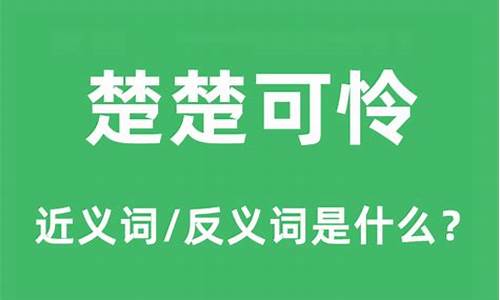 楚楚可怜

近义词/反义词是什么？